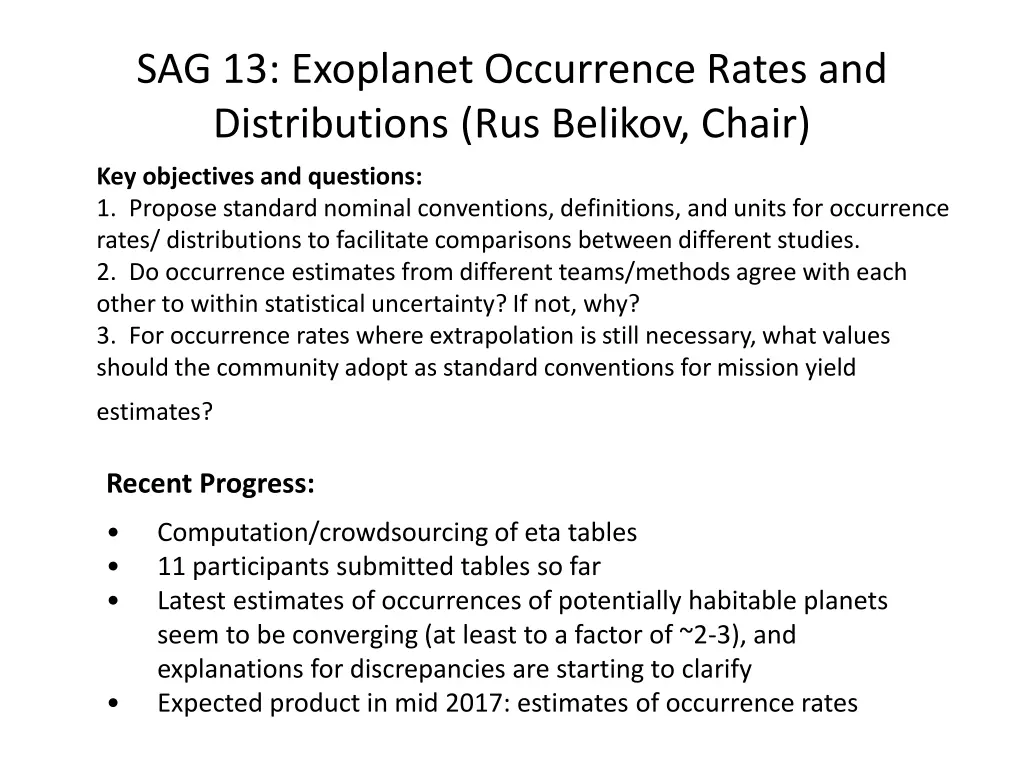 SAG 13: Exoplanet Occurrence Rates and Distributions (Rus Belikov, Chair)

Key objectives and questions:
1. Propose standard nominal conventions, definitions, and units for occurrence rates/ distributions to facilitate comparisons between different studies.
2. Do occurrence estimates from different teams/methods agree with each other to within statistical uncertainty? If not, why?
3. For occurrence rates where extrapolation is still necessary, what values should the community adopt as standard conventions for mission yield estimates?

Recent Progress:
• Computation/crowdsourcing of eta tables
• 11 participants submitted tables so far
• Latest estimates of occurrences of potentially habitable planets seem to be converging (at least to a factor of ~2-3), and explanations for discrepancies are starting to clarify
• Expected product in mid 2017: estimates of occurrence rates